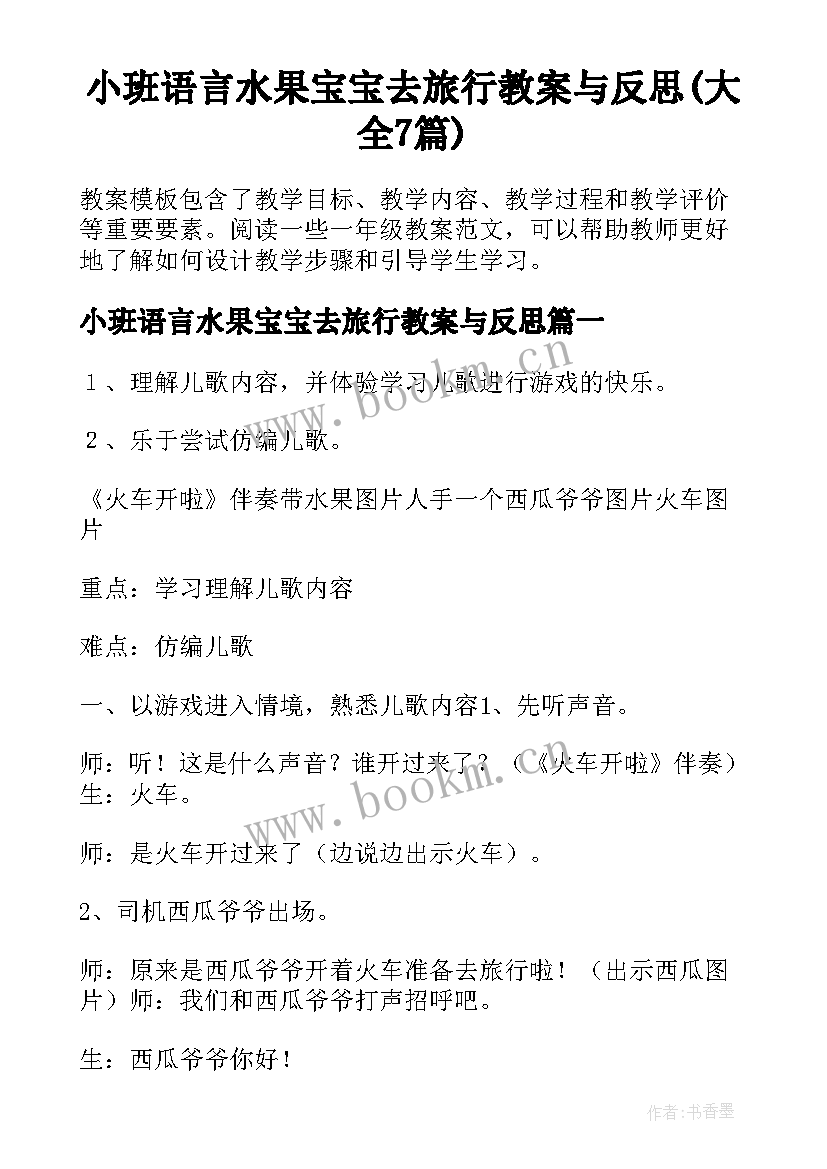 小班语言水果宝宝去旅行教案与反思(大全7篇)

教案模板包含了教学目标、教学内容、教学过程和教学评价等重要要素。阅读一些一年级教案范文，可以帮助教师更好地了解如何设计教学步骤和引导学生学习。

小班语言水果宝宝去旅行教案与反思篇一

１、理解儿歌内容，并体验学习儿歌进行游戏的快乐。

２、乐于尝试仿编儿歌。

《火车开啦》伴奏带水果图片人手一个西瓜爷爷图片火车图片

重点：学习理解儿歌内容

难点：仿编儿歌

一、以游戏进入情境，熟悉儿歌内容1、先听声音。

师：听！这是什么声音？谁开过来了？（《火车开啦》伴奏）生：火车。

师：是火车开过来了（边说边出示火车）。

2、司机西瓜爷爷出场。

师：原来是西瓜爷爷开着火车准备去旅行啦！（出示西瓜图片）师：我们和西瓜爷爷打声招呼吧。

生：西瓜爷爷你好！

www.bookm.cn

www.bookm.cn

作者：书香墨